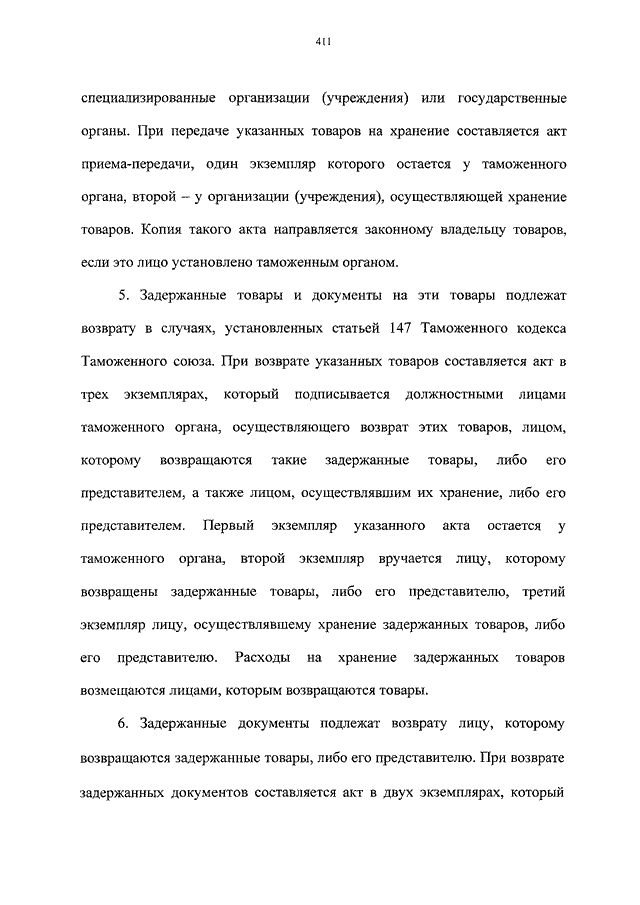 411

специализированные организации (учреждения) или государственные органы. При передаче указанных товаров на хранение составляется акт приема-передачи, один экземпляр которого остается у таможенного органа, второй – у организации (учреждения), осуществляющей хранение товаров. Копия такого акта направляется законному владельцу товаров, если это лицо установлено таможенным органом.

5. Задержанные товары и документы на эти товары подлежат возврату в случаях, установленных статьей 147 Таможенного кодекса Таможенного союза. При возврате указанных товаров составляется акт в трех экземплярах, который подписывается должностными лицами таможенного органа, осуществляющего возврат этих товаров, лицом, которому возвращаются такие задержанные товары, либо его представителем, а также лицом, осуществлявшим их хранение, либо его представителем. Первый экземпляр указанного акта остается у таможенного органа, второй экземпляр вручается лицу, которому возвращены задержанные товары, либо его представителю, третий экземпляр лицу, осуществлявшему хранение задержанных товаров, либо его представителю. Расходы на хранение задержанных товаров возмещаются лицами, которым возвращаются товары.

6. Задержанные документы подлежат возврату лицу, которому возвращаются задержанные товары, либо его представителю. При возврате задержанных документов составляется акт в двух экземплярах, который